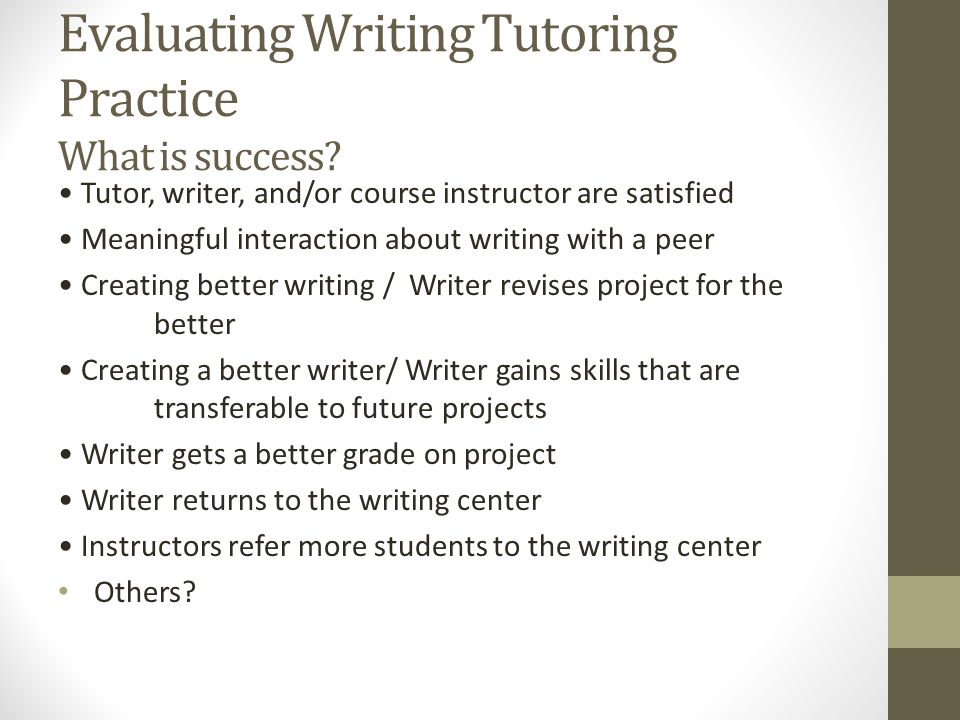 Evaluating Writing Tutoring Practice
What is success?

• Tutor, writer, and/or course instructor are satisfied
• Meaningful interaction about writing with a peer
• Creating better writing / Writer revises project for the better
• Creating a better writer/ Writer gains skills that are transferable to future projects
• Writer gets a better grade on project
• Writer returns to the writing center
• Instructors refer more students to the writing center
• Others?